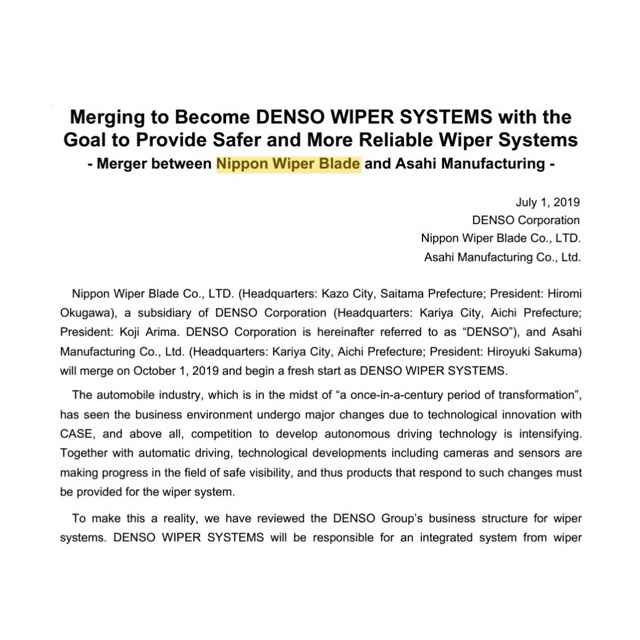 Merging to Become DENSO WIPER SYSTEMS with the Goal to Provide Safer and More Reliable Wiper Systems
- Merger between Nippon Wiper Blade and Asahi Manufacturing -

July 1, 2019
DENSO Corporation
Nippon Wiper Blade Co., LTD.
Asahi Manufacturing Co., Ltd.

Nippon Wiper Blade Co., LTD. (Headquarters: Kazo City, Saitama Prefecture; President: Hiromi Okugawa), a subsidiary of DENSO Corporation (Headquarters: Kariya City, Aichi Prefecture; President: Koji Arima. DENSO Corporation is hereinafter referred to as "DENSO"), and Asahi Manufacturing Co., Ltd. (Headquarters: Kariya City, Aichi Prefecture; President: Hiroyuki Sakuma) will merge on October 1, 2019 and begin a fresh start as DENSO WIPER SYSTEMS.

The automobile industry, which is in the midst of "a once-in-a-century period of transformation", has seen the business environment undergo major changes due to technological innovation with CASE, and above all, competition to develop autonomous driving technology is intensifying. Together with automatic driving, technological developments including cameras and sensors are making progress in the field of safe visibility, and thus products that respond to such changes must be provided for the wiper system.

To make this a reality, we have reviewed the DENSO Group's business structure for wiper systems. DENSO WIPER SYSTEMS will be responsible for an integrated system from wiper